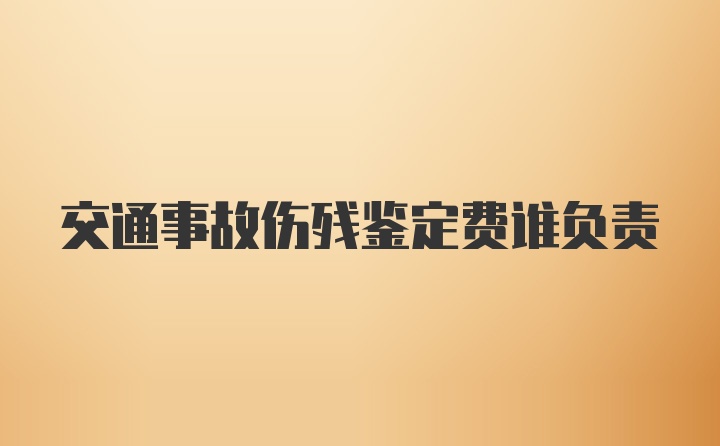 交通事故伤残鉴定费谁负责